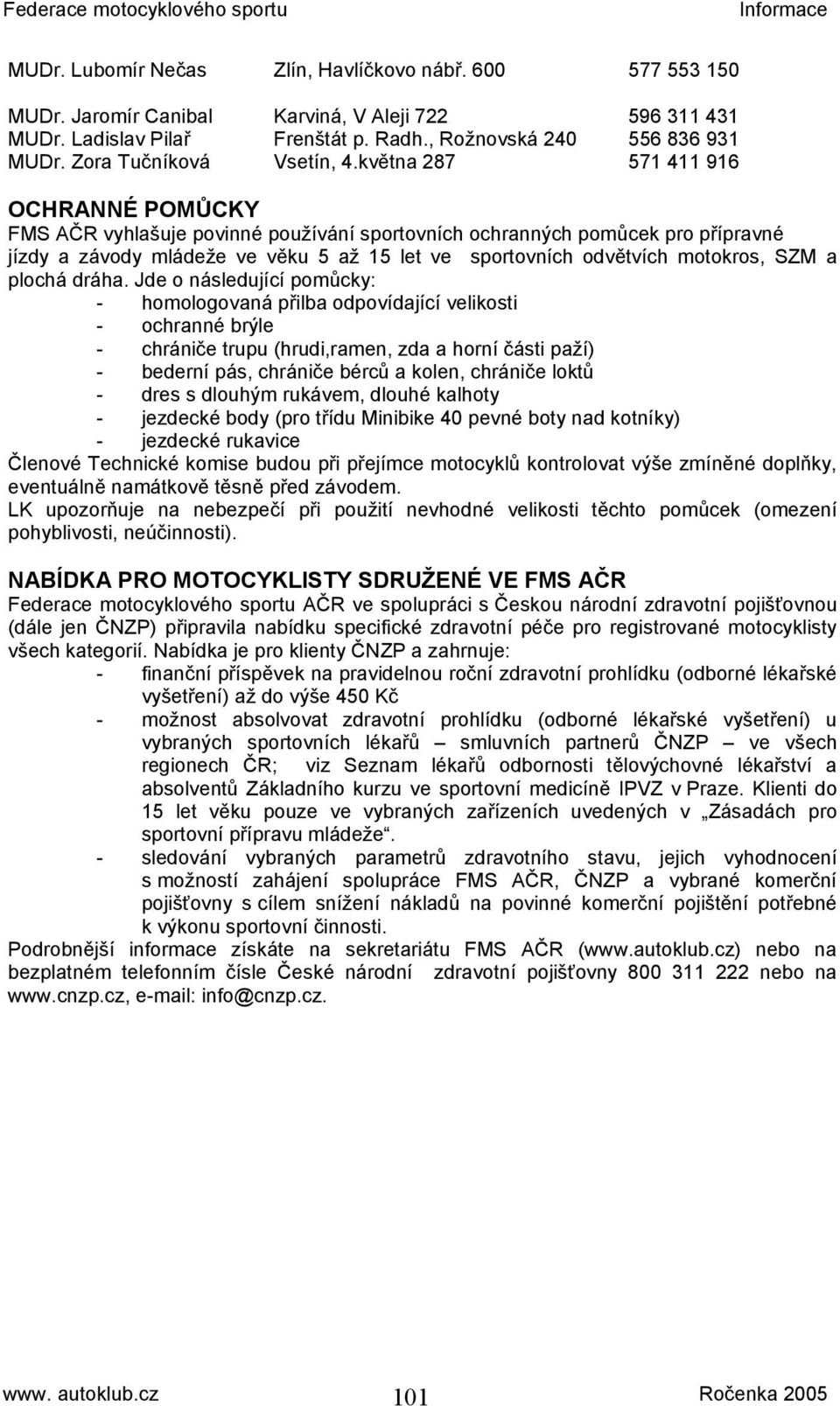 Federace motocyklového sportu Informace

MUDr. Lubomír Nečas Zlín, Havlíčkovo nábř. 600 577 553 150

MUDr. Jaromír Canibal Karviná, V Aleji 722 596 311 431
MUDr. Ladislav Pilař Frenštát p. Radh., Rožnovská 240 556 836 931
MUDr. Zora Tučníková Vsetín, 4.května 287 571 411 916

OCHRANNÉ POMŮCKY
FMS AČR vyhlašuje povinné používání sportovních ochranných pomůcek pro přípravné jízdy a závody mládeže ve věku 5 až 15 let ve sportovních odvětvích motokros, SZM a plochá dráha. Jde o následující pomůcky:
- homologovaná přilba odpovídající velikosti
- ochranné brýle
- chrániče trupu (hrudi,ramen, zda a horní části paží)
- bederní pás, chrániče bérců a kolen, chrániče loktů
- dres s dlouhým rukávem, dlouhé kalhoty
- jezdecké body (pro třídu Minibike 40 pevné boty nad kotníky)
- jezdecké rukavice
Členové Technické komise budou při přejímce motocyklů kontrolovat výše zmíněné doplňky, eventuálně namátkově těsně před závodem.
LK upozorňuje na nebezpečí při použití nevhodné velikosti těchto pomůcek (omezení pohyblivosti, neúčinnosti).

NABÍDKA PRO MOTOCYKLISTY SDRUŽENÉ VE FMS AČR
Federace motocyklového sportu AČR ve spolupráci s Českou národní zdravotní pojišťovnou (dále jen ČNZP) připravila nabídku specifické zdravotní péče pro registrované motocyklisty všech kategorií. Nabídka je pro klienty ČNZP a zahrnuje:
- finanční příspěvek na pravidelnou roční zdravotní prohlídku (odborné lékařské vyšetření) až do výše 450 Kč
- možnost absolvovat zdravotní prohlídku (odborné lékařské vyšetření) u vybraných sportovních lékařů – smluvních partnerů ČNZP – ve všech regionech ČR; viz Seznam lékařů odbornosti tělovýchovné lékařství a absolventů Základního kurzu ve sportovní medicíně IPVZ v Praze. Klienti do 15 let věku pouze ve vybraných zařízeních uvedených v „Zásadách pro sportovní přípravu mládeže“.
- sledování vybraných parametrů zdravotního stavu, jejich vyhodnocení s možností zahájení spolupráce FMS AČR, ČNZP a vybrané komerční pojišťovny s cílem snížení nákladů na povinné komerční pojištění potřebné k výkonu sportovní činnosti.
Podrobnější informace získáte na sekretariátu FMS AČR (www.autoklub.cz) nebo na bezplatném telefonním čísle České národní zdravotní pojišťovny 800 311 222 nebo na www.cnzp.cz, e-mail: info@cnzp.cz.

www. autoklub.cz 101 Ročenka 2005